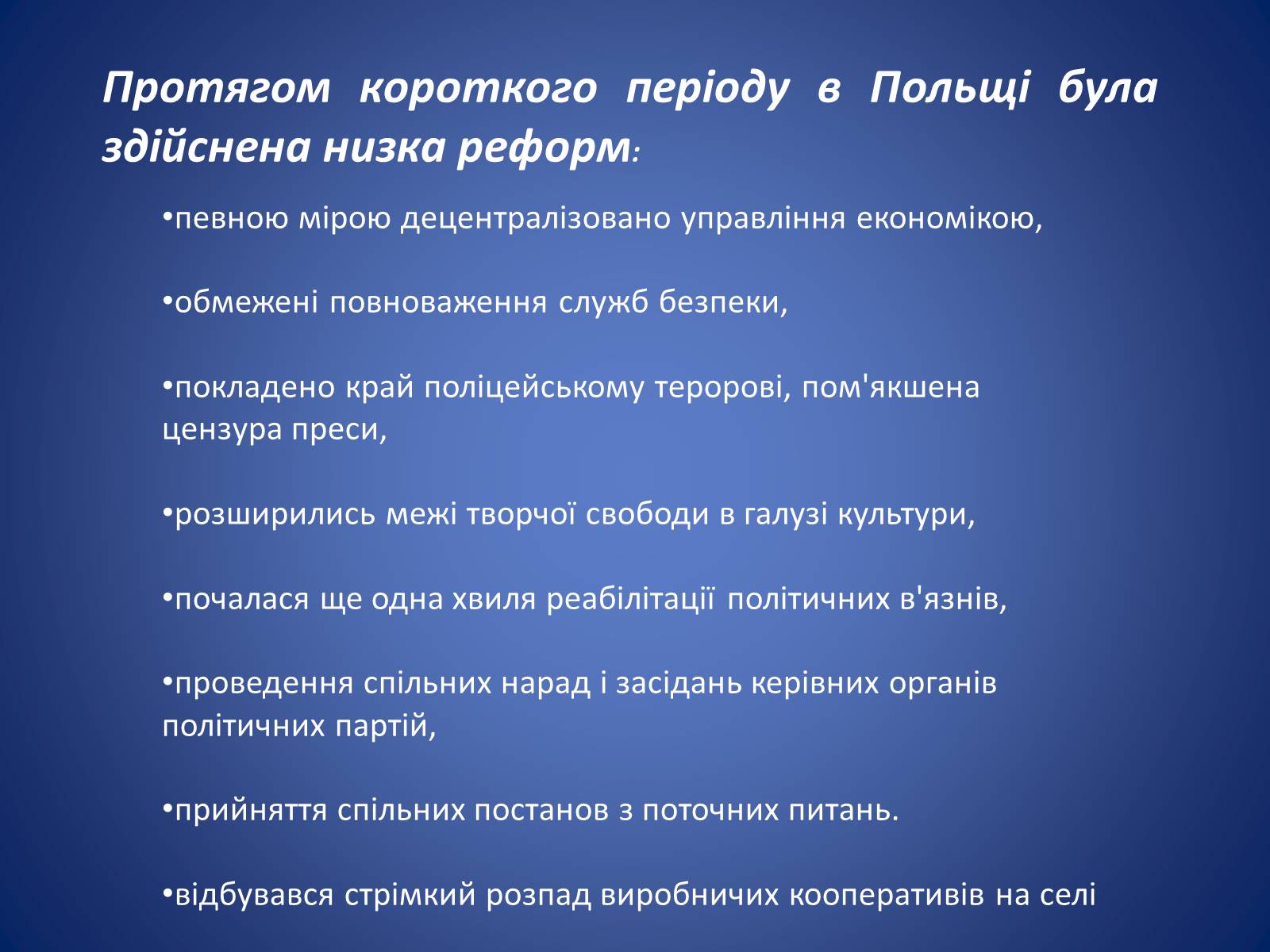 Протягом короткого періоду в Польщі була здійснена низка реформ:

•певною мірою децентралізовано управління економікою,

•обмежені повноваження служб безпеки,

•покладено край поліцейському теророві, пом'якшена цензура преси,

•розширились межі творчої свободи в галузі культури,

•почалася ще одна хвиля реабілітації політичних в'язнів,

•проведення спільних нарад і засідань керівних органів політичних партій,

•прийняття спільних постанов з поточних питань.

•відбувався стрімкий розпад виробничих кооперативів на селі